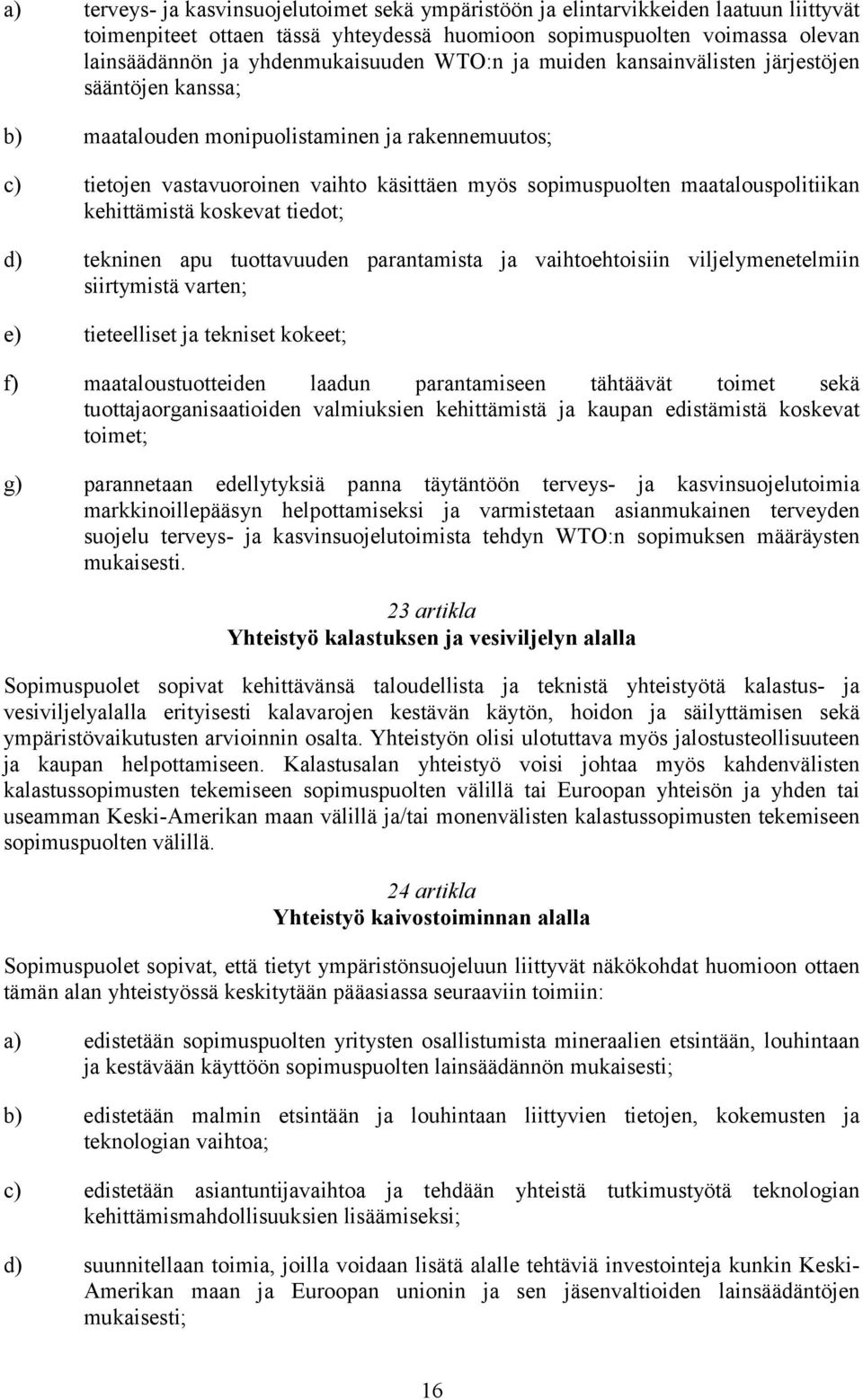 a) terveys- ja kasvinsuojelutoimet sekä ympäristöön ja elintarvikkeiden laatuun liittyvät toimenpiteet ottaen tässä yhteydessä huomioon sopimuspuolten voimassa olevan lainsäädännön ja yhdenmukaisuuden WTO:n ja muiden kansainvälisten järjestöjen sääntöjen kanssa;

b) maatalouden monipuolistaminen ja rakennemuutos;

c) tietojen vastavuoroinen vaihto käsittäen myös sopimuspuolten maatalouspolitiikan kehittämistä koskevat tiedot;

d) tekninen apu tuottavuuden parantamista ja vaihtoehtoisiin viljelymenetelmiin siirtymistä varten;

e) tieteelliset ja tekniset kokeet;

f) maataloustuotteiden laadun parantamiseen tähtäävät toimet sekä tuottajaorganisaatioiden valmiuksien kehittämistä ja kaupan edistämistä koskevat toimet;

g) parannetaan edellytyksiä panna täytäntöön terveys- ja kasvinsuojelutoimia markkinoillepääsyn helpottamiseksi ja varmistetaan asianmukainen terveyden suojelu terveys- ja kasvinsuojelutoimista tehdyn WTO:n sopimuksen määräysten mukaisesti.

23 artikla
Yhteistyö kalastuksen ja vesiviljelyn alalla

Sopimuspuolet sopivat kehittävänsä taloudellista ja teknistä yhteistyötä kalastus- ja vesiviljelyalalla erityisesti kalavarojen kestävän käytön, hoidon ja säilyttämisen sekä ympäristövaikutusten arvioinnin osalta. Yhteistyön olisi ulotuttava myös jalostusteollisuuteen ja kaupan helpottamiseen. Kalastusalan yhteistyö voisi johtaa myös kahdenvälisten kalastussopimusten tekemiseen sopimuspuolten välillä tai Euroopan yhteisön ja yhden tai useamman Keski-Amerikan maan välillä ja/tai monenvälisten kalastussopimusten tekemiseen sopimuspuolten välillä.

24 artikla
Yhteistyö kaivostoiminnan alalla

Sopimuspuolet sopivat, että tietyt ympäristönsuojeluun liittyvät näkökohdat huomioon ottaen tämän alan yhteistyössä keskitytään pääasiassa seuraaviin toimiin:

a) edistetään sopimuspuolten yritysten osallistumista mineraalien etsintään, louhintaan ja kestävään käyttöön sopimuspuolten lainsäädännön mukaisesti;

b) edistetään malmin etsintään ja louhintaan liittyvien tietojen, kokemusten ja teknologian vaihtoa;

c) edistetään asiantuntijavaihtoa ja tehdään yhteistä tutkimustyötä teknologian kehittämismahdollisuuksien lisäämiseksi;

d) suunnitellaan toimia, joilla voidaan lisätä alalle tehtäviä investointeja kunkin Keski-Amerikan maan ja Euroopan unionin ja sen jäsenvaltioiden lainsäädäntöjen mukaisesti;

16